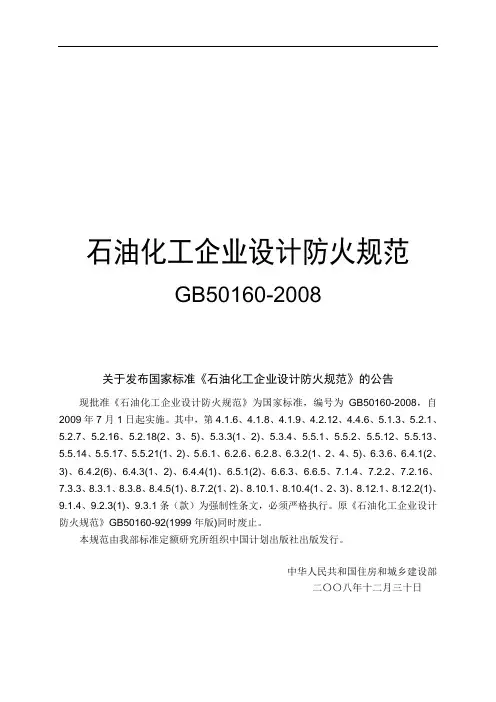 石油化工企业设计防火规范

GB50160-2008

关于发布国家标准《石油化工企业设计防火规范》的公告

现批准《石油化工企业设计防火规范》为国家标准，编号为 GB50160-2008，自 2009 年 7 月 1 日起实施。其中，第 4.1.6、4.1.8、4.1.9、4.2.12、4.4.6、5.1.3、5.2.1、5.2.7、5.2.16、5.2.18(2、3、5)、5.3.3(1、2)、5.3.4、5.5.1、5.5.2、5.5.12、5.5.13、5.5.14、5.5.17、5.5.21(1、2)、5.6.1、6.2.6、6.2.8、6.3.2(1、2、4、5)、6.3.6、6.4.1(2、3)、6.4.2(6)、6.4.3(1、2)、6.4.4(1)、6.5.1(2)、6.6.3、6.6.5、7.1.4、7.2.2、7.2.16、7.3.3、8.3.1、8.3.8、8.4.5(1)、8.7.2(1、2)、8.10.1、8.10.4(1、2、3)、8.12.1、8.12.2(1)、9.1.4、9.2.3(1)、9.3.1 条（款）为强制性条文，必须严格执行。原《石油化工企业设计防火规范》GB50160-92(1999 年版)同时废止。

本规范由我部标准定额研究所组织中国计划出版社出版发行。

中华人民共和国住房和城乡建设部
二〇〇八年十二月三十日